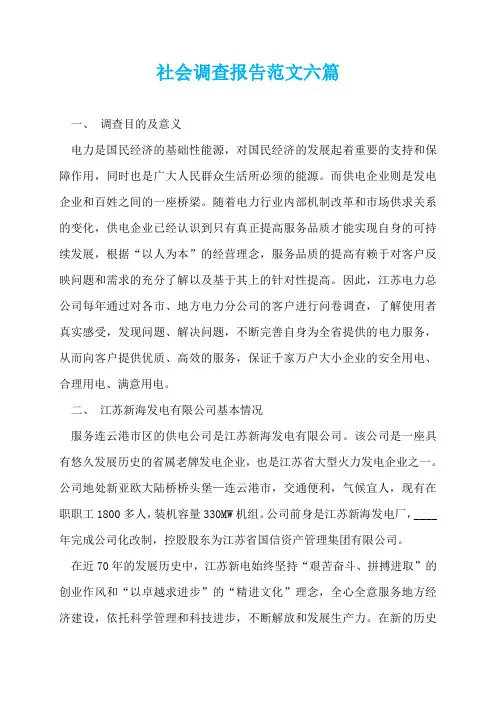 社会调查报告范文六篇

一、 调查目的及意义

电力是国民经济的基础性能源，对国民经济的发展起着重要的支持和保障作用，同时也是广大人民群众生活所必须的能源。而供电企业则是发电企业和百姓之间的一座桥梁。随着电力行业内部机制改革和市场供求关系的变化，供电企业已经认识到只有真正提高服务品质才能实现自身的可持续发展，根据“以人为本”的经营理念，服务品质的提高有赖于对客户反映问题和需求的充分了解以及基于其上的针对性提高。因此，江苏电力总公司每年通过对各市、地方电力分公司的客户进行问卷调查，了解使用者真实感受，发现问题、解决问题，不断完善自身为全省提供的电力服务，从而向客户提供优质、高效的服务，保证千家万户大小企业的安全用电、合理用电、满意用电。

二、 江苏新海发电有限公司基本情况

服务连云港市区的供电公司是江苏新海发电有限公司。该公司是一座具有悠久发展历史的省属老牌发电企业，也是江苏省大型火力发电企业之一。公司地处新亚欧大陆桥桥头堡—连云港市，交通便利，气候宜人，现有在职职工 1800 多人，装机容量 330MW 机组。公司前身是江苏新海发电厂，____年完成公司化改制，控股股东为江苏省国信资产管理集团有限公司。

在近 70 年的发展历史中，江苏新电始终坚持“艰苦奋斗、拼搏进取”的创业作风和“以卓越求进步”的“精进文化”理念，全心全意服务地方经济建设，依托科学管理和科技进步，不断解放和发展生产力。在新的历史